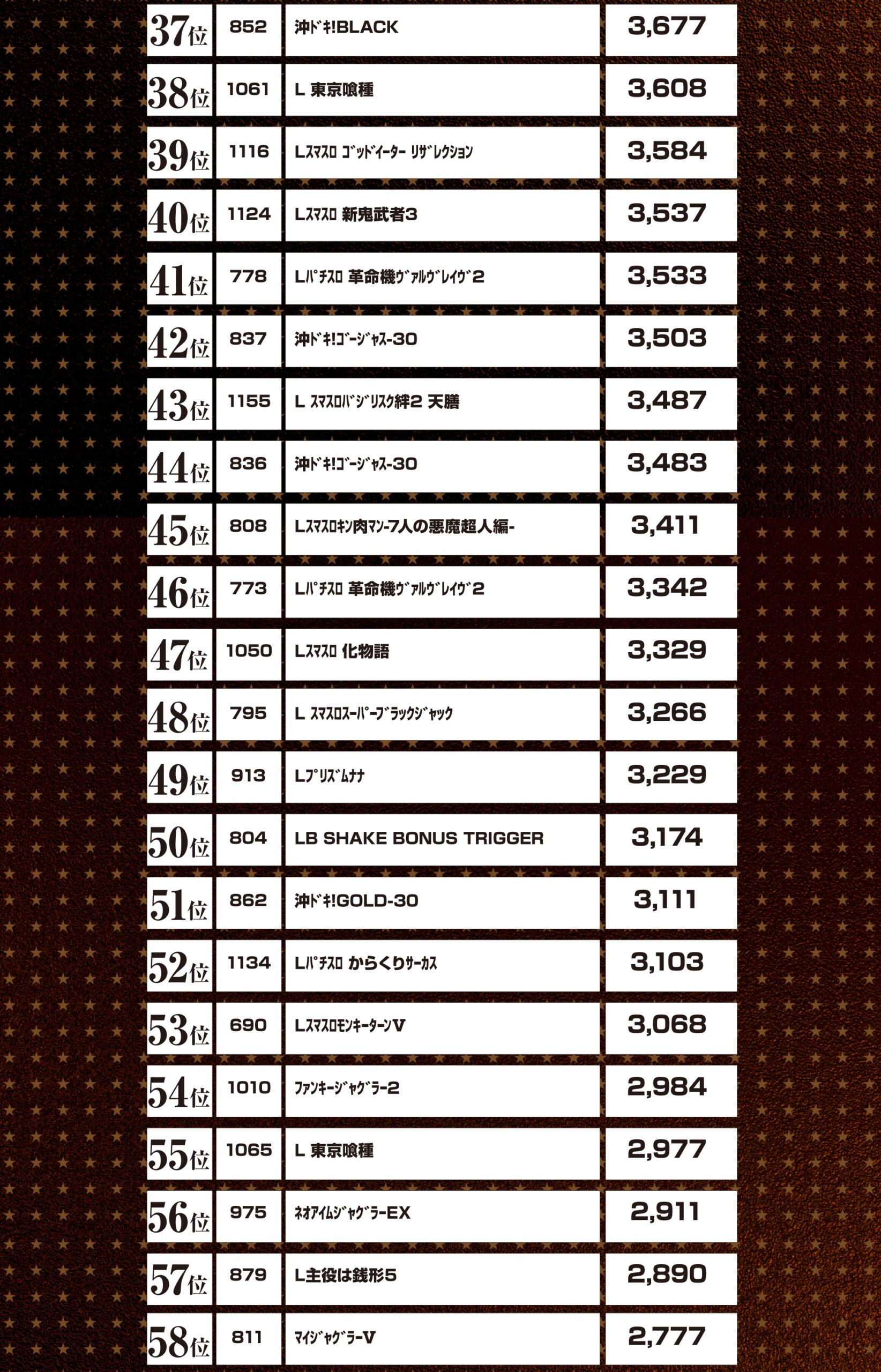 | 37位 | 852 | 沖ﾄﾞｷ!BLACK | 3,677 |
|---|---|---|---|
| 38位 | 1061 | L 東京喰種 | 3,608 |
| 39位 | 1116 | Lｽﾏｽﾛ ｺﾞｯﾄﾞｲｰﾀｰ ﾘｻﾞﾚｸｼｮﾝ | 3,584 |
| 40位 | 1124 | Lｽﾏｽﾛ 新鬼武者3 | 3,537 |
| 41位 | 778 | Lﾊﾟﾁｽﾛ 革命機ｳﾞｧﾙｳﾞﾚｲｳﾞ2 | 3,533 |
| 42位 | 837 | 沖ﾄﾞｷ!ｺﾞｰｼﾞｬｽ-30 | 3,503 |
| 43位 | 1155 | L ｽﾏｽﾛﾊﾞｼﾞﾘｽｸ絆2 天膳 | 3,487 |
| 44位 | 836 | 沖ﾄﾞｷ!ｺﾞｰｼﾞｬｽ-30 | 3,483 |
| 45位 | 808 | Lｽﾏｽﾛｷﾝ肉ﾏﾝ-7人の悪魔超人編- | 3,411 |
| 46位 | 773 | Lﾊﾟﾁｽﾛ 革命機ｳﾞｧﾙｳﾞﾚｲｳﾞ2 | 3,342 |
| 47位 | 1050 | Lｽﾏｽﾛ 化物語 | 3,329 |
| 48位 | 795 | L ｽﾏｽﾛｽｰﾊﾟｰﾌﾞﾗｯｸｼﾞｬｯｸ | 3,266 |
| 49位 | 913 | Lﾌﾟﾘｽﾞﾑﾅﾅ | 3,229 |
| 50位 | 804 | LB SHAKE BONUS TRIGGER | 3,174 |
| 51位 | 862 | 沖ﾄﾞｷ!GOLD-30 | 3,111 |
| 52位 | 1134 | Lﾊﾟﾁｽﾛ からくりｻｰｶｽ | 3,103 |
| 53位 | 690 | LｽﾏｽﾛﾓﾝｷｰﾀｰﾝV | 3,068 |
| 54位 | 1010 | ﾌｧﾝｷｰｼﾞｬｸﾞﾗｰ2 | 2,984 |
| 55位 | 1065 | L 東京喰種 | 2,977 |
| 56位 | 975 | ﾈｵｱｲﾑｼﾞｬｸﾞﾗｰEX | 2,911 |
| 57位 | 879 | L主役は銭形5 | 2,890 |
| 58位 | 811 | ﾏｲｼﾞｬｸﾞﾗｰV | 2,777 |